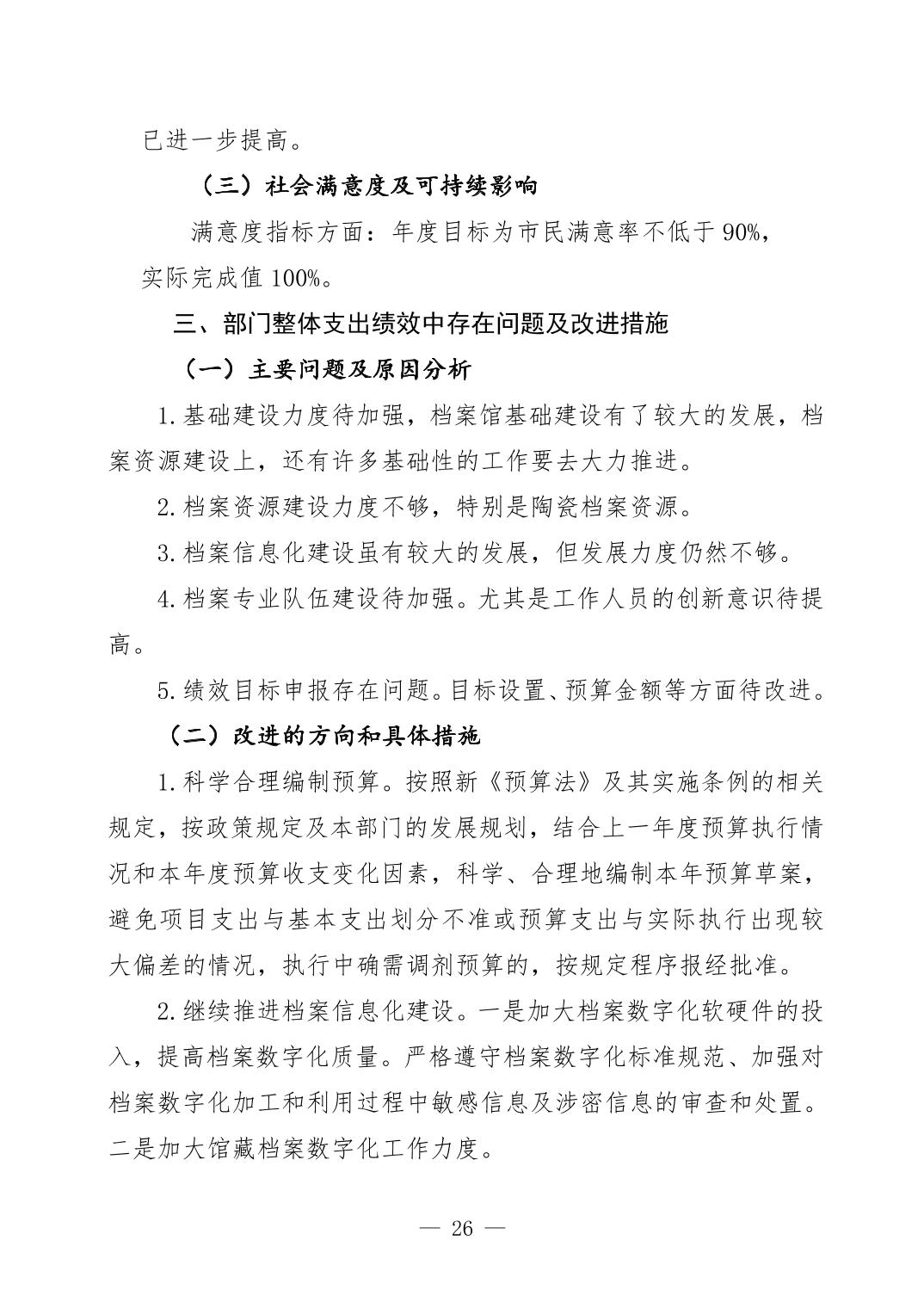 已进一步提高。

（三）社会满意度及可持续影响

满意度指标方面：年度目标为市民满意率不低于 90%，实际完成值 100%。

三、部门整体支出绩效中存在问题及改进措施

（一）主要问题及原因分析

1.基础建设力度待加强，档案馆基础建设有了较大的发展，档案资源建设上，还有许多基础性的工作要去大力推进。

2.档案资源建设力度不够，特别是陶瓷档案资源。

3.档案信息化建设虽有较大的发展，但发展力度仍然不够。

4.档案专业队伍建设待加强。尤其是工作人员的创新意识待提高。

5.绩效目标申报存在问题。目标设置、预算金额等方面待改进。

（二）改进的方向和具体措施

1.科学合理编制预算。按照新《预算法》及其实施条例的相关规定，按政策规定及本部门的发展规划，结合上一年度预算执行情况和本年度预算收支变化因素，科学、合理地编制本年预算草案，避免项目支出与基本支出划分不准或预算支出与实际执行出现较大偏差的情况，执行中确需调剂预算的，按规定程序报经批准。

2.继续推进档案信息化建设。一是加大档案数字化软硬件的投入，提高档案数字化质量。严格遵守档案数字化标准规范、加强对档案数字化加工和利用过程中敏感信息及涉密信息的审查和处置。二是加大馆藏档案数字化工作力度。

— 26 —